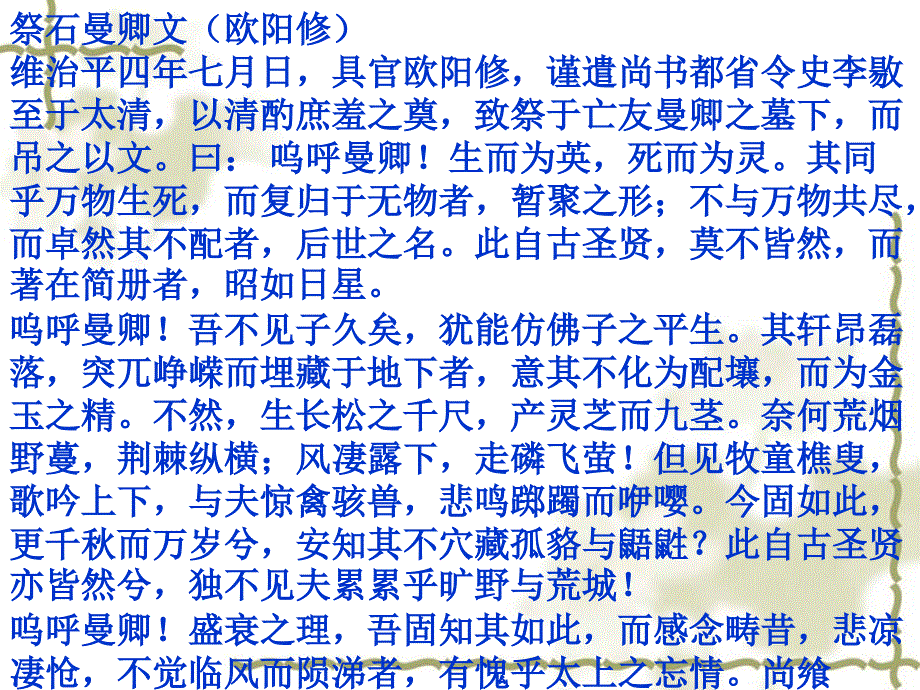 祭石曼卿文（欧阳修）
维治平四年七月日，具官欧阳修，谨遣尚书都省令史李敭至于太清，以清酌庶羞之奠，致祭于亡友曼卿之墓下，而吊之以文。曰： 呜呼曼卿！生而为英，死而为灵。其同乎万物生死，而复归于无物者，暂聚之形；不与万物共尽，而卓然其不配者，后世之名。此自古圣贤，莫不皆然，而著在简册者，昭如日星。
呜呼曼卿！吾不见子久矣，犹能仿佛子之平生。其轩昂磊落，突兀峥嵘而埋藏于地下者，意其不化为配壤，而为金玉之精。不然，生长松之千尺，产灵芝而九茎。奈何荒烟野蔓，荆棘纵横；风凄露下，走磷飞萤！但见牧童樵叟，歌吟上下，与夫惊禽骇兽，悲鸣踯躅而咿嘤。今固如此，更千秋而万岁兮，安知其不穴藏孤貉与鼯鼪？此自古圣贤亦皆然兮，独不见夫累累乎旷野与荒城！
呜呼曼卿！盛衰之理，吾固知其如此，而感念畴昔，悲凉凄怆，不觉临风而陨涕者，有愧乎太上之忘情。尚飨